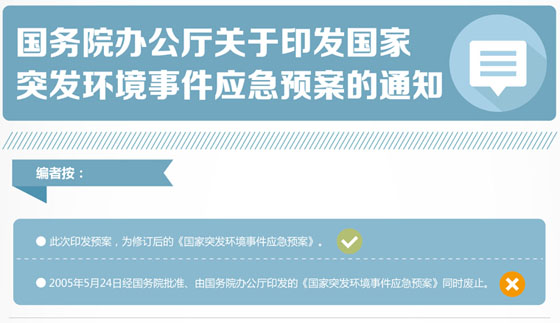 国务院办公厅关于印发国家突发环境事件应急预案的通知

编者按：

● 此次印发预案，为修订后的《国家突发环境事件应急预案》。

● 2005年5月24日经国务院批准、由国务院办公厅印发的《国家突发环境事件应急预案》同时废止。